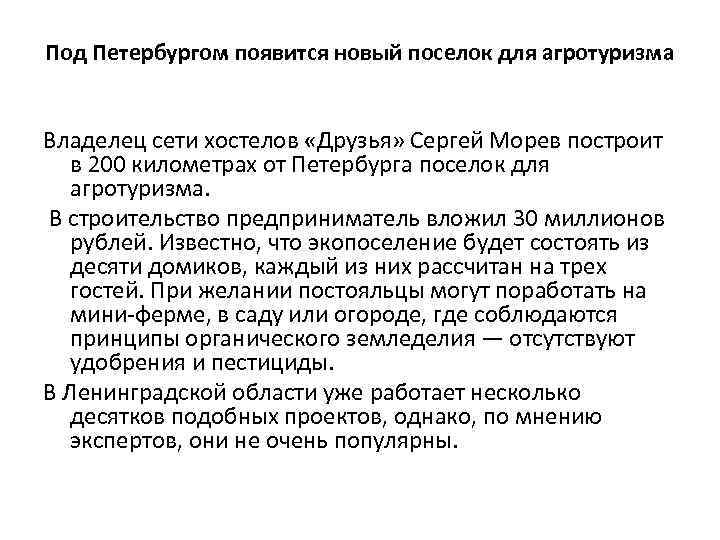 Под Петербургом появится новый поселок для агротуризма

Владелец сети хостелов «Друзья» Сергей Морев построит в 200 километрах от Петербурга поселок для агротуризма.

В строительство предприниматель вложил 30 миллионов рублей. Известно, что экопоселение будет состоять из десяти домиков, каждый из них рассчитан на трех гостей. При желании постояльцы могут поработать на мини-ферме, в саду или огороде, где соблюдаются принципы органического земледелия — отсутствуют удобрения и пестициды.

В Ленинградской области уже работает несколько десятков подобных проектов, однако, по мнению экспертов, они не очень популярны.